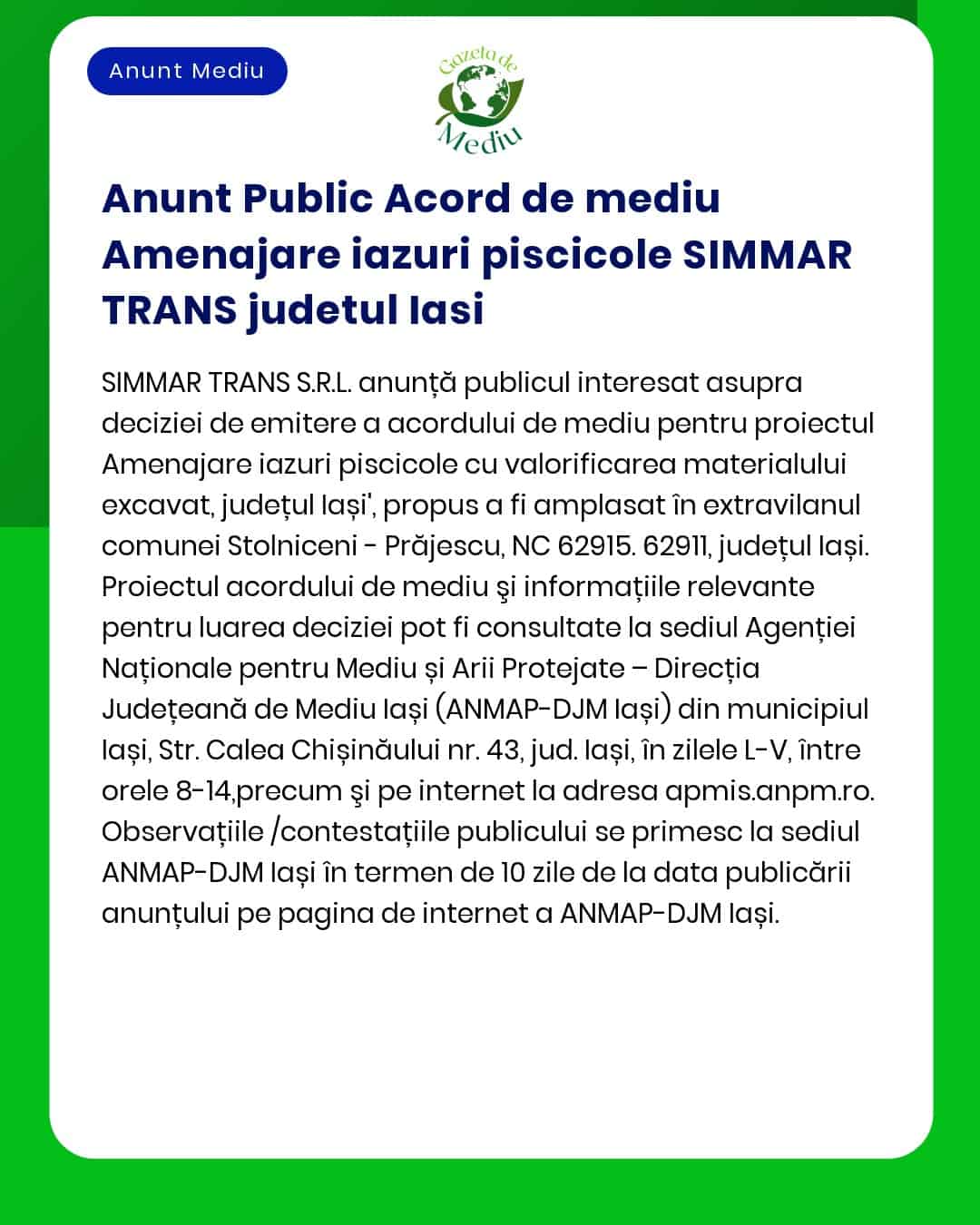 Anunt Mediu

Gazeta de Mediu

Anunt Public Acord de mediu Amenajare iazuri piscicole SIMMAR TRANS judetul Iasi

SIMMAR TRANS S.R.L. anunță publicul interesat asupra deciziei de emitere a acordului de mediu pentru proiectul Amenajare iazuri piscicole cu valorificarea materialului excavat, județul Iași', propus a fi amplasat în extravilanul comunei Stolniceni - Prăjescu, NC 62915. 62911, județul Iași. Proiectul acordului de mediu şi informațiile relevante pentru luarea deciziei pot fi consultate la sediul Agenției Naționale pentru Mediu și Arii Protejate – Direcția Județeană de Mediu Iași (ANMAP-DJM Iași) din municipiul Iași, Str. Calea Chișinăului nr. 43, jud. Iași, în zilele L-V, între orele 8-14,precum şi pe internet la adresa apmis.anpm.ro. Observațiile /contestațiile publicului se primesc la sediul ANMAP-DJM Iași în termen de 10 zile de la data publicării anunțului pe pagina de internet a ANMAP-DJM Iași.